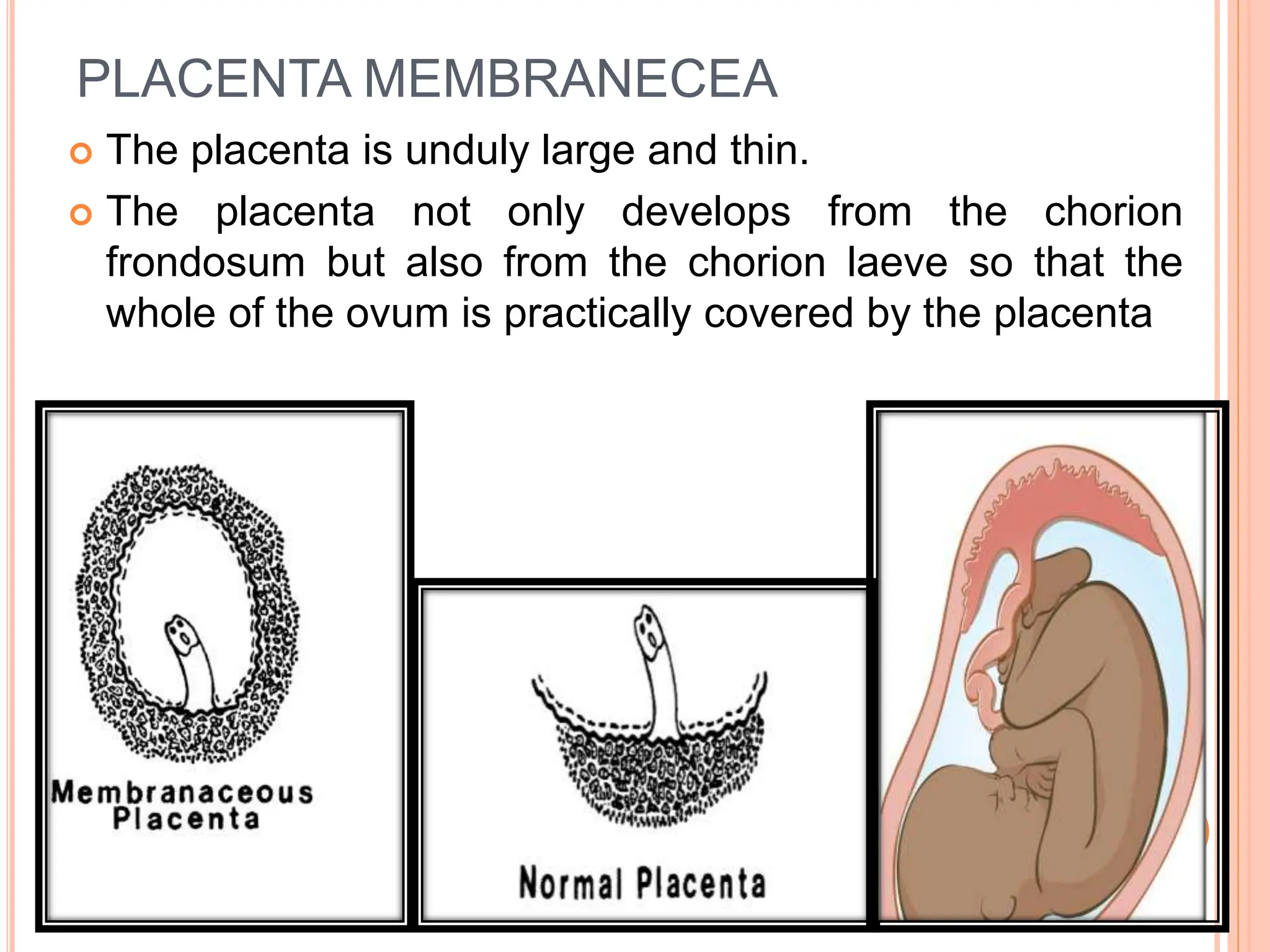 PLACENTA MEMBRANECEA

The placenta is unduly large and thin.

The placenta not only develops from the chorion frondosum but also from the chorion laeve so that the whole of the ovum is practically covered by the placenta

Membranaceous Placenta

Normal Placenta